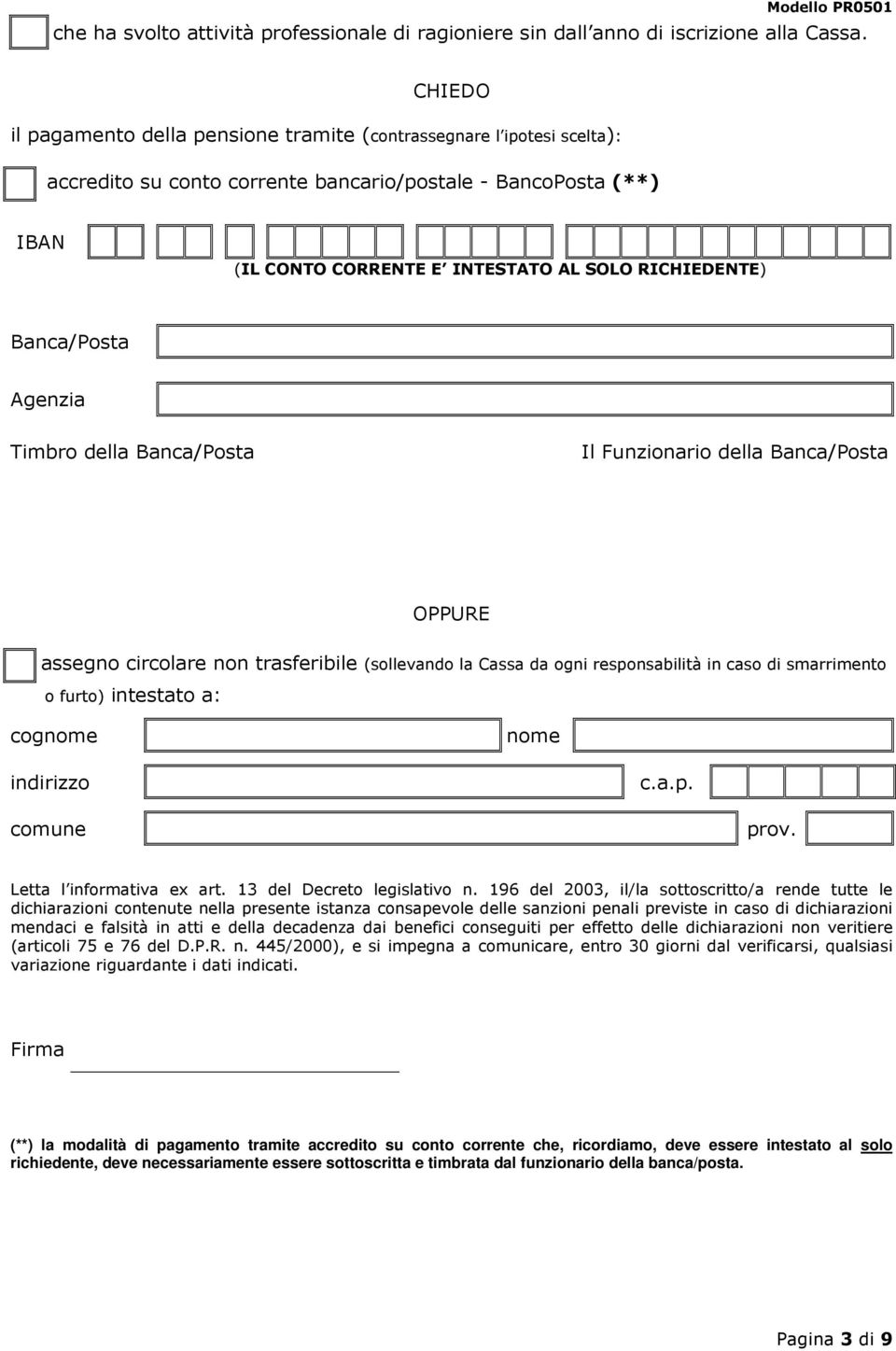 Modello PR0501

che ha svolto attività professionale di ragioniere sin dall anno di iscrizione alla Cassa.

CHIEDO

il pagamento della pensione tramite (contrassegnare l ipotesi scelta):

accredito su conto corrente bancario/postale - BancoPosta (**)

IBAN

(IL CONTO CORRENTE E INTESTATO AL SOLO RICHIEDENTE)

Banca/Posta

Agenzia

Timbro della Banca/Posta

Il Funzionario della Banca/Posta

OPPURE

assegno circolare non trasferibile (sollevando la Cassa da ogni responsabilità in caso di smarrimento o furto) intestato a:

cognome

nome

indirizzo

c.a.p.

comune

prov.

Letta l informativa ex art. 13 del Decreto legislativo n. 196 del 2003, il/la sottoscritto/a rende tutte le dichiarazioni contenute nella presente istanza consapevole delle sanzioni penali previste in caso di dichiarazioni mendaci e falsità in atti e della decadenza dai benefici conseguiti per effetto delle dichiarazioni non veritiere (articoli 75 e 76 del D.P.R. n. 445/2000), e si impegna a comunicare, entro 30 giorni dal verificarsi, qualsiasi variazione riguardante i dati indicati.

Firma

(**) la modalità di pagamento tramite accredito su conto corrente che, ricordiamo, deve essere intestato al solo richiedente, deve necessariamente essere sottoscritta e timbrata dal funzionario della banca/posta.

Pagina 3 di 9